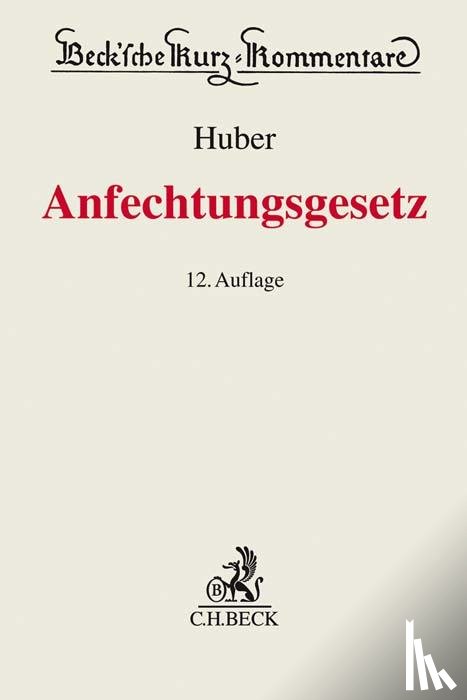 Beck'sche Kurz-Kommentare

Huber

Anfechtungsgesetz

12. Auflage

B
C.H.BECK